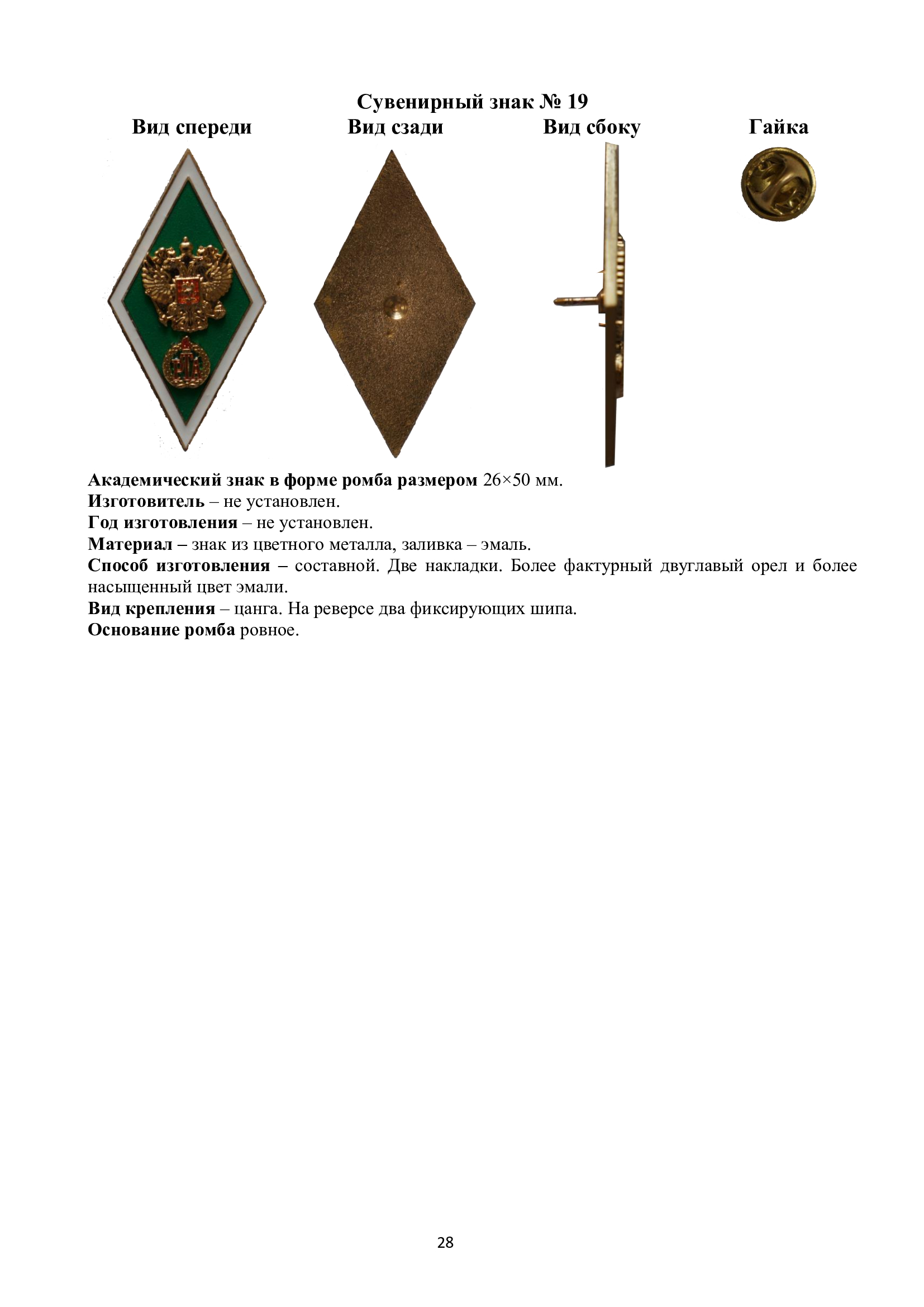 Сувенирный знак № 19

Вид спереди Вид сзади Вид сбоку Гайка

Академический знак в форме ромба размером 26×50 мм.
Изготовитель – не установлен.
Год изготовления – не установлен.
Материал – знак из цветного металла, заливка – эмаль.
Способ изготовления – составной. Две накладки. Более фактурный двуглавый орел и более насыщенный цвет эмали.
Вид крепления – цанга. На реверсе два фиксирующих шипа.
Основание ромба ровное.

28